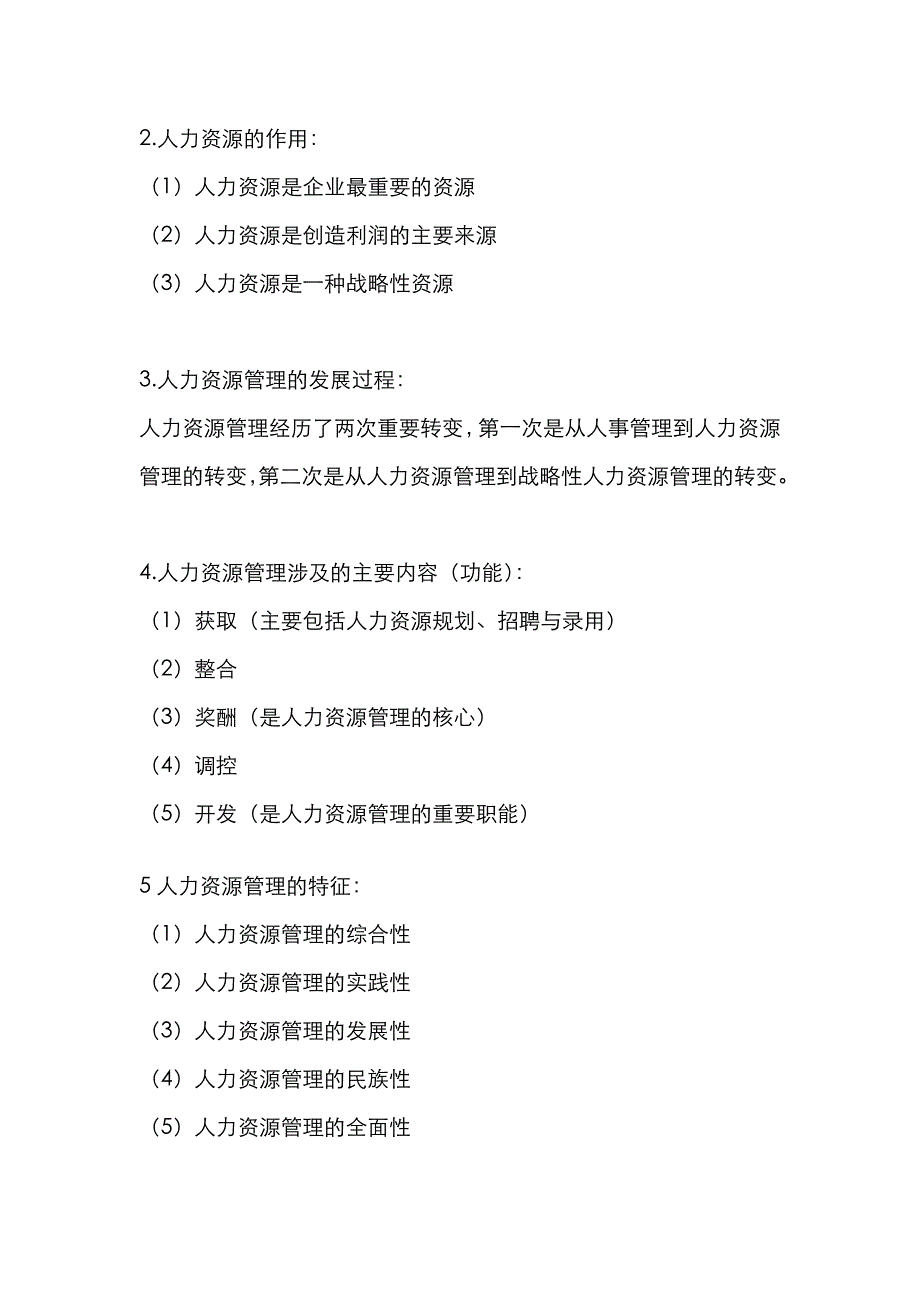 2.人力资源的作用：

（1）人力资源是企业最重要的资源

（2）人力资源是创造利润的主要来源

（3）人力资源是一种战略性资源

3.人力资源管理的发展过程：

人力资源管理经历了两次重要转变，第一次是从人事管理到人力资源管理的转变，第二次是从人力资源管理到战略性人力资源管理的转变。

4.人力资源管理涉及的主要内容（功能）：

（1）获取（主要包括人力资源规划、招聘与录用）

（2）整合

（3）奖酬（是人力资源管理的核心）

（4）调控

（5）开发（是人力资源管理的重要职能）

5 人力资源管理的特征：

（1）人力资源管理的综合性

（2）人力资源管理的实践性

（3）人力资源管理的发展性

（4）人力资源管理的民族性

（5）人力资源管理的全面性